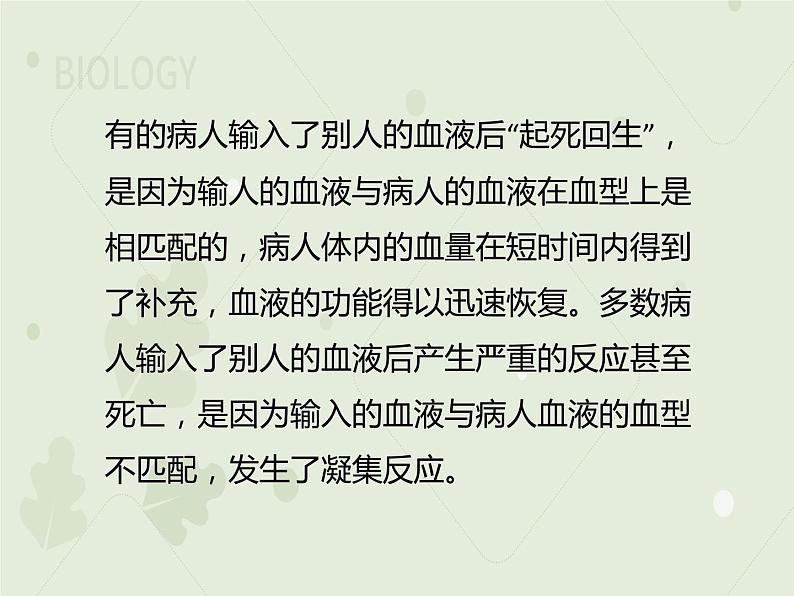 BIOLOGY

有的病人输入了别人的血液后“起死回生”，是因为输人的血液与病人的血液在血型上是相匹配的，病人体内的血量在短时间内得到了补充，血液的功能得以迅速恢复。多数病人输入了别人的血液后产生严重的反应甚至死亡，是因为输入的血液与病人血液的血型不匹配，发生了凝集反应。